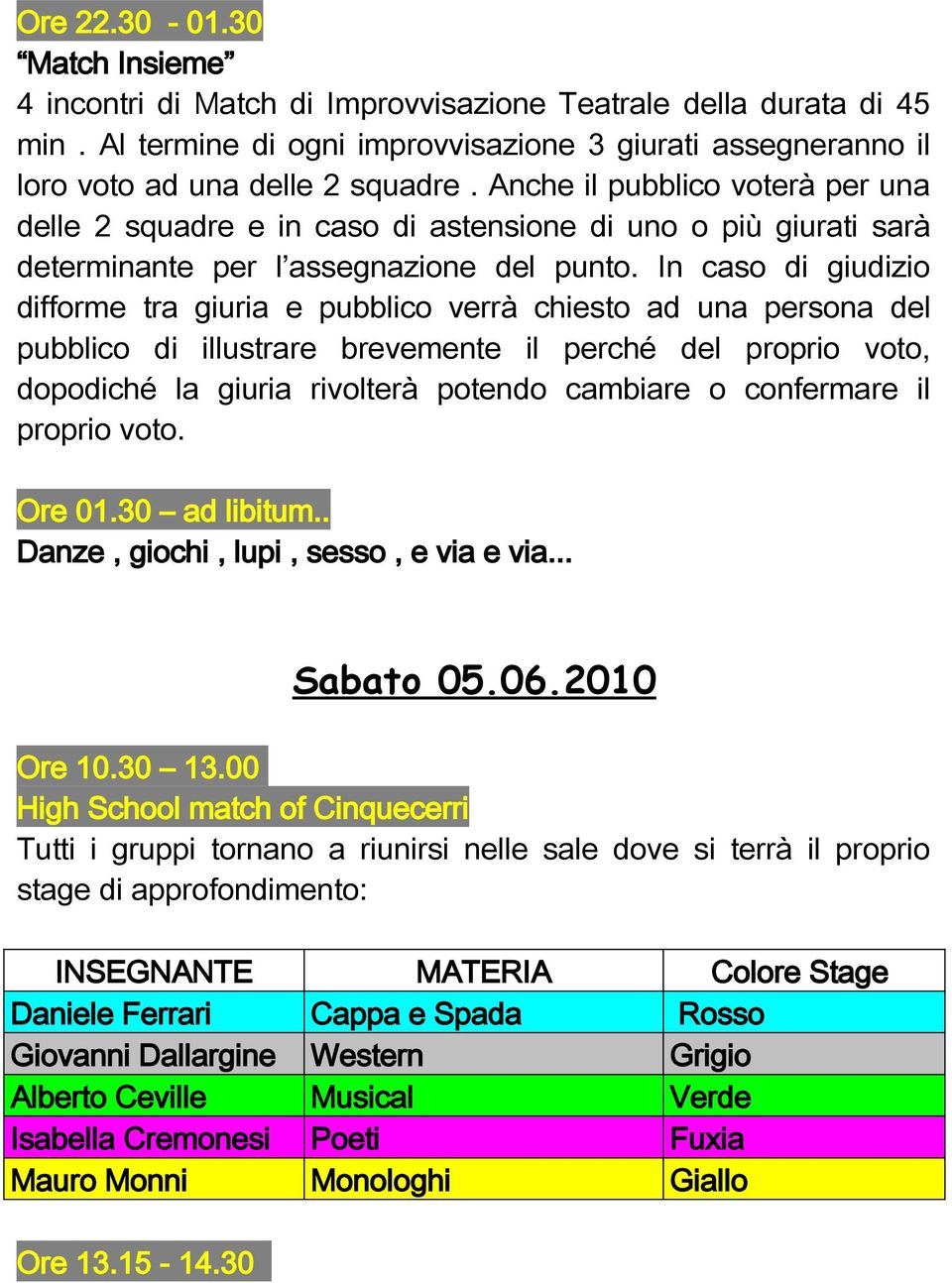 Ore 22.30 - 01.30
“Match Insieme”
4 incontri di Match di Improvvisazione Teatrale della durata di 45 min . Al termine di ogni improvvisazione 3 giurati assegneranno il loro voto ad una delle 2 squadre . Anche il pubblico voterà per una delle 2 squadre e in caso di astensione di uno o più giurati sarà determinante per l’assegnazione del punto. In caso di giudizio difforme tra giuria e pubblico verrà chiesto ad una persona del pubblico di illustrare brevemente il perché del proprio voto, dopodiché la giuria rivolterà potendo cambiare o confermare il proprio voto.

Ore 01.30 – ad libitum..
Danze , giochi , lupi , sesso , e via e via...

Sabato 05.06.2010

Ore 10.30 – 13.00
High School match of Cinquecerri
Tutti i gruppi tornano a riunirsi nelle sale dove si terrà il proprio stage di approfondimento:

| INSEGNANTE | MATERIA | Colore Stage |
|---|---|---|
| Daniele Ferrari | Cappa e Spada | Rosso |
| Giovanni Dallargine | Western | Grigio |
| Alberto Ceville | Musical | Verde |
| Isabella Cremonesi | Poeti | Fuxia |
| Mauro Monni | Monologhi | Giallo |

Ore 13.15 - 14.30